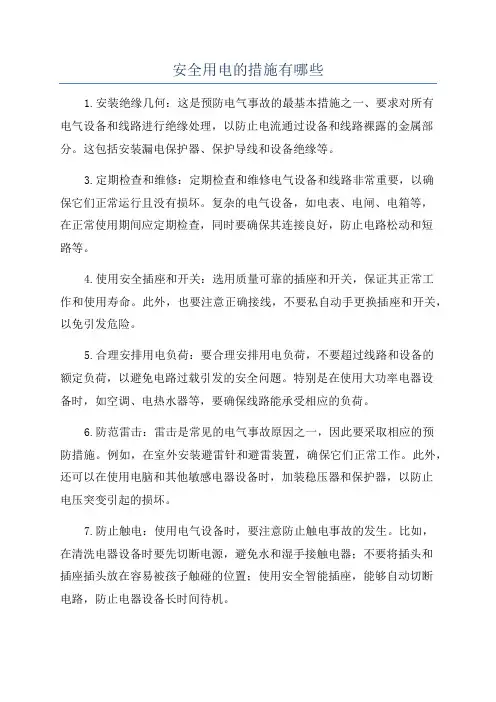 安全用电的措施有哪些

1.安装绝缘几何：这是预防电气事故的最基本措施之一、要求对所有电气设备和线路进行绝缘处理，以防止电流通过设备和线路裸露的金属部分。这包括安装漏电保护器、保护导线和设备绝缘等。

3.定期检查和维修：定期检查和维修电气设备和线路非常重要，以确保它们正常运行且没有损坏。复杂的电气设备，如电表、电闸、电箱等，在正常使用期间应定期检查，同时要确保其连接良好，防止电路松动和短路等。

4.使用安全插座和开关：选用质量可靠的插座和开关，保证其正常工作和使用寿命。此外，也要注意正确接线，不要私自动手更换插座和开关，以免引发危险。

5.合理安排用电负荷：要合理安排用电负荷，不要超过线路和设备的额定负荷，以避免电路过载引发的安全问题。特别是在使用大功率电器设备时，如空调、电热水器等，要确保线路能承受相应的负荷。

6.防范雷击：雷击是常见的电气事故原因之一，因此要采取相应的预防措施。例如，在室外安装避雷针和避雷装置，确保它们正常工作。此外，还可以在使用电脑和其他敏感电器设备时，加装稳压器和保护器，以防止电压突变引起的损坏。

7.防止触电：使用电气设备时，要注意防止触电事故的发生。比如，在清洗电器设备时要先切断电源，避免水和湿手接触电器；不要将插头和插座插头放在容易被孩子触碰的位置；使用安全智能插座，能够自动切断电路，防止电器设备长时间待机。